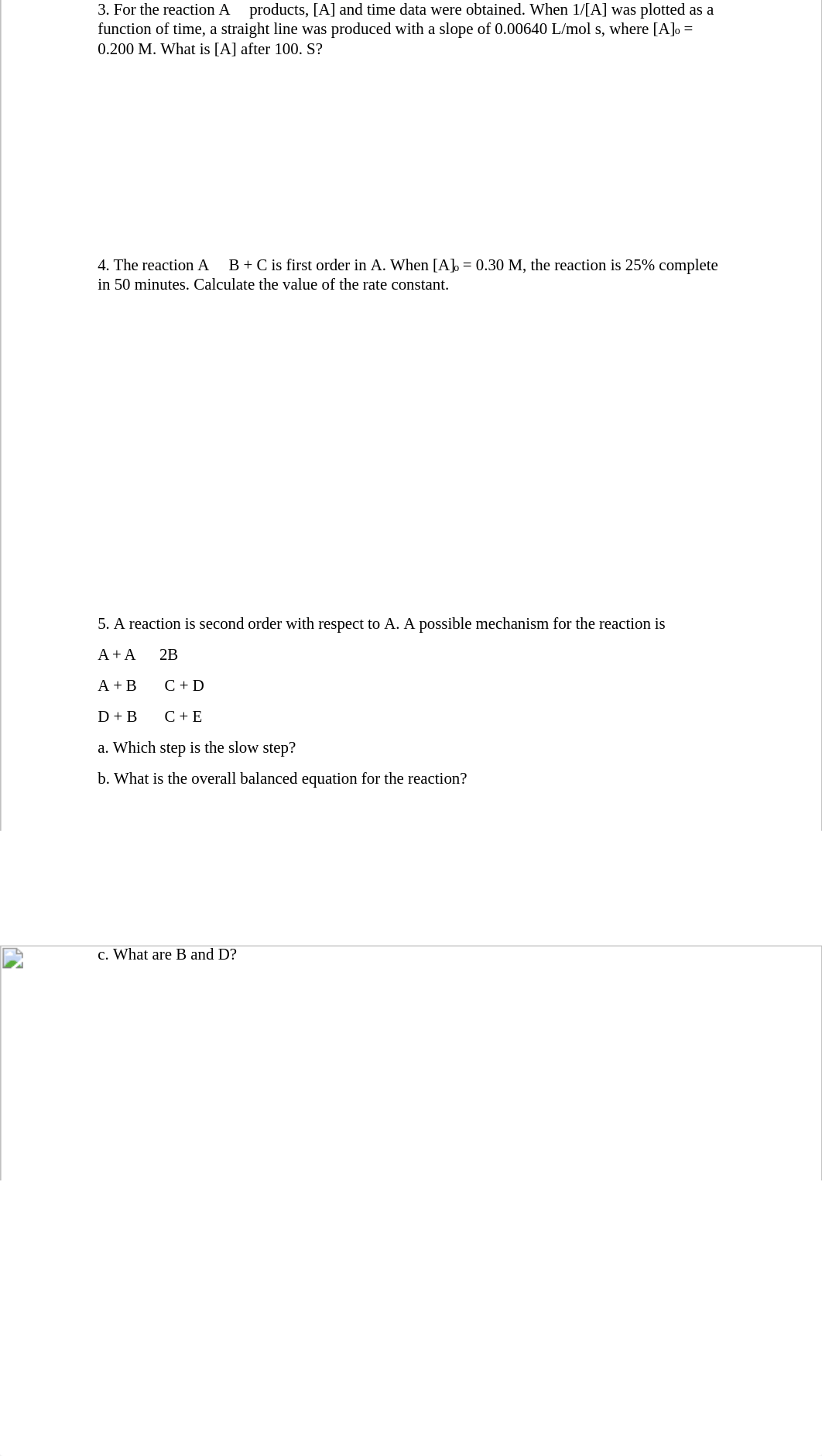 3. For the reaction A products, [A] and time data were obtained. When 1/[A] was plotted as a function of time, a straight line was produced with a slope of 0.00640 L/mol s, where $[A]_o$ = 0.200 M. What is [A] after 100. S?

4. The reaction A B + C is first order in A. When $[A]_o$ = 0.30 M, the reaction is 25% complete in 50 minutes. Calculate the value of the rate constant.

5. A reaction is second order with respect to A. A possible mechanism for the reaction is

A + A 2B

A + B C + D

D + B C + E

a. Which step is the slow step?

b. What is the overall balanced equation for the reaction?

c. What are B and D?